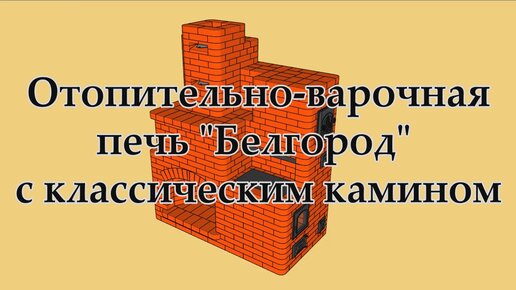 Отопительно-варочная печь "Белгород" с классическим камином